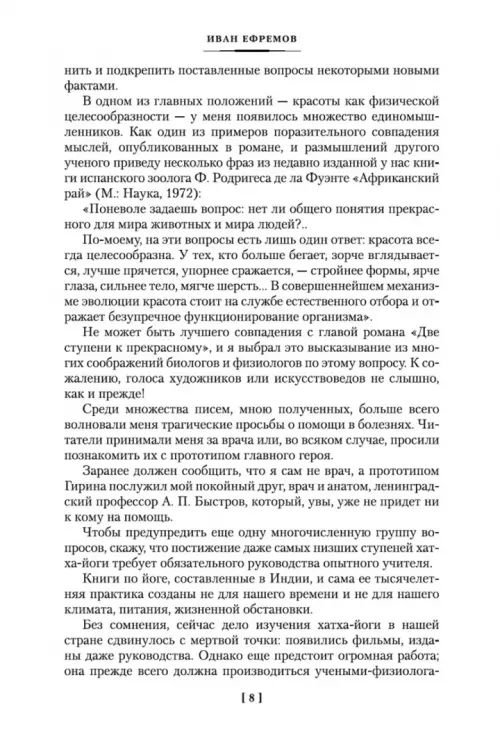 ИВАН ЕФРЕМОВ

нить и подкрепить поставленные вопросы некоторыми новыми фактами.

В одном из главных положений — красоты как физической целесообразности — у меня появилось множество единомышленников. Как один из примеров поразительного совпадения мыслей, опубликованных в романе, и размышлений другого ученого приведу несколько фраз из недавно изданной у нас книги испанского зоолога Ф. Родригеса де ла Фуэнте «Африканский рай» (М.: Наука, 1972):

«Поневоле задаешь вопрос: нет ли общего понятия прекрасного для мира животных и мира людей?..

По-моему, на эти вопросы есть лишь один ответ: красота всегда целесообразна. У тех, кто больше бегает, зорче вглядывается, лучше прячется, упорнее сражается, — стройнее формы, ярче глаза, сильнее тело, мягче шерсть... В совершеннейшем механизме эволюции красота стоит на службе естественного отбора и отражает безупречное функционирование организма».

Не может быть лучшего совпадения с главой романа «Две ступени к прекрасному», и я выбрал это высказывание из многих соображений биологов и физиологов по этому вопросу. К сожалению, голоса художников или искусствоведов не слышно, как и прежде!

Среди множества писем, мною полученных, больше всего волновали меня трагические просьбы о помощи в болезнях. Читатели принимали меня за врача или, во всяком случае, просили познакомить их с прототипом главного героя.

Заранее должен сообщить, что я сам не врач, а прототипом Гирина послужил мой покойный друг, врач и анатом, ленинградский профессор А. П. Быстров, который, увы, уже не придет ни к кому на помощь.

Чтобы предупредить еще одну многочисленную группу вопросов, скажу, что постижение даже самых низших ступеней хатха-йоги требует обязательного руководства опытного учителя.

Книги по йоге, составленные в Индии, и сама ее тысячелетняя практика созданы не для нашего времени и не для нашего климата, питания, жизненной обстановки.

Без сомнения, сейчас дело изучения хатха-йоги в нашей стране сдвинулось с мертвой точки: появились фильмы, изданы даже руководства. Однако еще предстоит огромная работа; она прежде всего должна производиться учеными-физиолога-

[ 8 ]